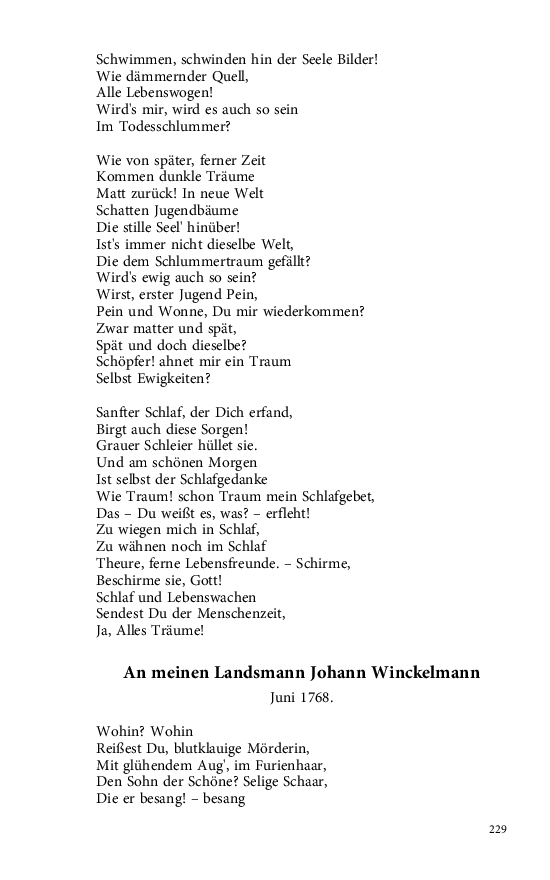 Schwimmen, schwinden hin der Seele Bilder!
Wie dämmernder Quell,
Alle Lebenswogen!
Wird's mir, wird es auch so sein
Im Todesschlummer?

Wie von später, ferner Zeit
Kommen dunkle Träume
Matt zurück! In neue Welt
Schatten Jugendbäume
Die stille Seel' hinüber!
Ist's immer nicht dieselbe Welt,
Die dem Schlummertraum gefällt?
Wird's ewig auch so sein?
Wirst, erster Jugend Pein,
Pein und Wonne, Du mir wiederkommen?
Zwar matter und spät,
Spät und doch dieselbe?
Schöpfer! ahnet mir ein Traum
Selbst Ewigkeiten?

Sanfter Schlaf, der Dich erfand,
Birgt auch diese Sorgen!
Grauer Schleier hüllet sie.
Und am schönen Morgen
Ist selbst der Schlafgedanke
Wie Traum! schon Traum mein Schlafgebet,
Das – Du weißt es, was? – erfleht!
Zu wiegen mich in Schlaf,
Zu wähnen noch im Schlaf
Theure, ferne Lebensfreunde. – Schirme,
Beschirme sie, Gott!
Schlaf und Lebenswachen
Sendest Du der Menschenzeit,
Ja, Alles Träume!

An meinen Landsmann Johann Winckelmann

Juni 1768.

Wohin? Wohin
Reißest Du, blutklauige Mörderin,
Mit glühendem Aug', im Furienhaar,
Den Sohn der Schöne? Selige Schaar,
Die er besang! – besang

229